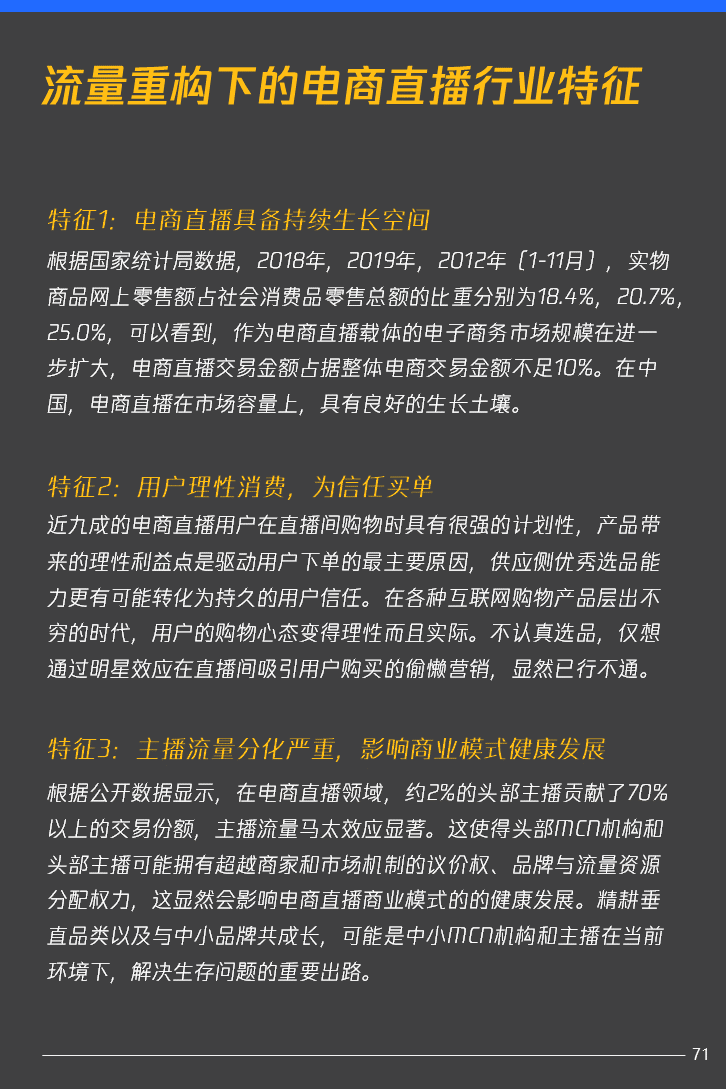 流量重构下的电商直播行业特征

特征1：电商直播具备持续生长空间

根据国家统计局数据，2018年，2019年，2012年（1-11月），实物商品网上零售额占社会消费品零售总额的比重分别为18.4%，20.7%，25.0%，可以看到，作为电商直播载体的电子商务市场规模在进一步扩大，电商直播交易金额占据整体电商交易金额不足10%。在中国，电商直播在市场容量上，具有良好的生长土壤。

特征2：用户理性消费，为信任买单

近九成的电商直播用户在直播间购物时具有很强的计划性，产品带来的理性利益点是驱动用户下单的最主要原因，供应侧优秀选品能力更有可能转化为持久的用户信任。在各种互联网购物产品层出不穷的时代，用户的购物心态变得理性而且实际。不认真选品，仅想通过明星效应在直播间吸引用户购买的偷懒营销，显然已行不通。

特征3：主播流量分化严重，影响商业模式健康发展

根据公开数据显示，在电商直播领域，约2%的头部主播贡献了70%以上的交易份额，主播流量马太效应显著。这使得头部MCN机构和头部主播可能拥有超越商家和市场机制的议价权、品牌与流量资源分配权力，这显然会影响电商直播商业模式的的健康发展。精耕垂直品类以及与中小品牌共成长，可能是中小MCN机构和主播在当前环境下，解决生存问题的重要出路。

71